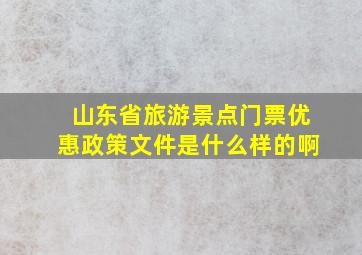 山东省旅游景点门票优惠政策文件是什么样的啊